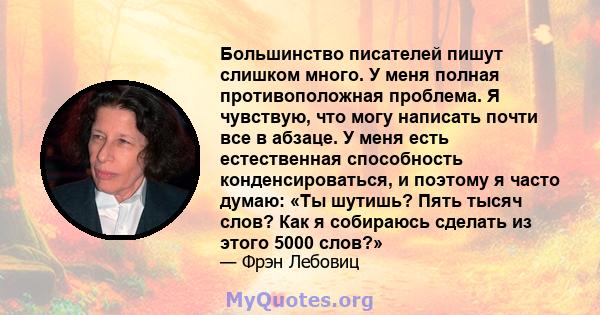 Большинство писателей пишут слишком много. У меня полная противоположная проблема. Я чувствую, что могу написать почти все в абзаце. У меня есть естественная способность конденсироваться, и поэтому я часто думаю: «Ты шутишь? Пять тысяч слов? Как я собираюсь сделать из этого 5000 слов?»
— Фрэн Лебовиц

MyQuotes.org